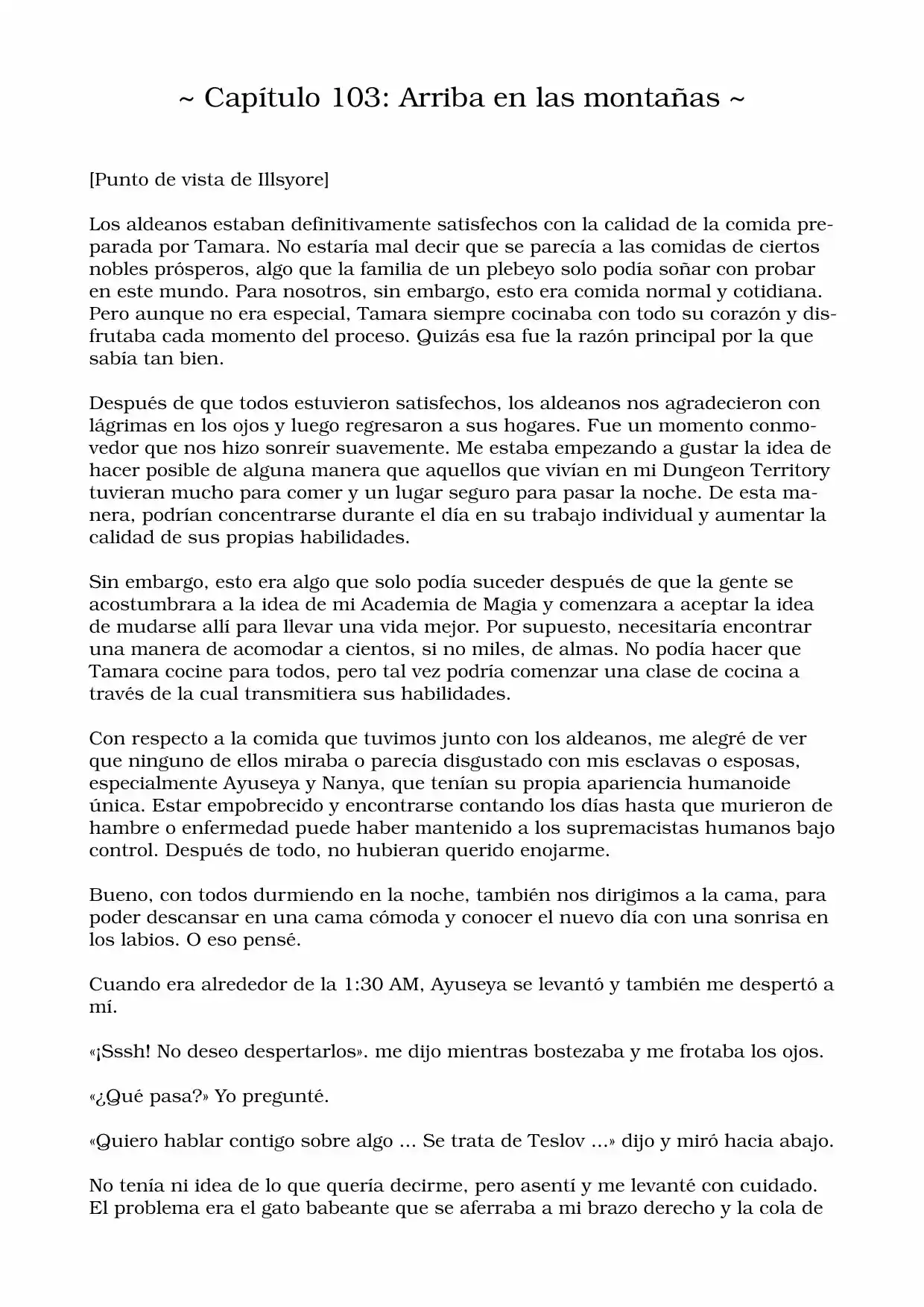 ~ Capítulo 103: Arriba en las montañas ~

[Punto de vista de Illsyore]

Los aldeanos estaban definitivamente satisfechos con la calidad de la comida preparada por Tamara. No estaría mal decir que se parecía a las comidas de ciertos nobles prósperos, algo que la familia de un plebeyo solo podía soñar con probar en este mundo. Para nosotros, sin embargo, esto era comida normal y cotidiana. Pero aunque no era especial, Tamara siempre cocinaba con todo su corazón y disfrutaba cada momento del proceso. Quizás esa fue la razón principal por la que sabía tan bien.

Después de que todos estuvieron satisfechos, los aldeanos nos agradecieron con lágrimas en los ojos y luego regresaron a sus hogares. Fue un momento conmovedor que nos hizo sonreír suavemente. Me estaba empezando a gustar la idea de hacer posible de alguna manera que aquellos que vivían en mi Dungeon Territory tuvieran mucho para comer y un lugar seguro para pasar la noche. De esta manera, podrían concentrarse durante el día en su trabajo individual y aumentar la calidad de sus propias habilidades.

Sin embargo, esto era algo que solo podía suceder después de que la gente se acostumbrara a la idea de mi Academia de Magia y comenzara a aceptar la idea de mudarse allí para llevar una vida mejor. Por supuesto, necesitaría encontrar una manera de acomodar a cientos, si no miles, de almas. No podía hacer que Tamara cocine para todos, pero tal vez podría comenzar una clase de cocina a través de la cual transmitiera sus habilidades.

Con respecto a la comida que tuvimos junto con los aldeanos, me alegré de ver que ninguno de ellos miraba o parecía disgustado con mis esclavas o esposas, especialmente Ayuseya y Nanya, que tenían su propia apariencia humanoide única. Estar empobrecido y encontrarse contando los días hasta que murieron de hambre o enfermedad puede haber mantenido a los supremacistas humanos bajo control. Después de todo, no hubieran querido enojarme.

Bueno, con todos durmiendo en la noche, también nos dirigimos a la cama, para poder descansar en una cama cómoda y conocer el nuevo día con una sonrisa en los labios. O eso pensé.

Cuando era alrededor de la 1:30 AM, Ayuseya se levantó y también me despertó a mí.

«¡Sssh! No deseo despertarlos». me dijo mientras bostezaba y me frotaba los ojos.

«¿Qué pasa?» Yo pregunté.

«Quiero hablar contigo sobre algo ... Se trata de Teslov ...» dijo y miró hacia abajo.

No tenía ni idea de lo que quería decirme, pero asentí y me levanté con cuidado. El problema era el gato babeante que se aferraba a mi brazo derecho y la cola de